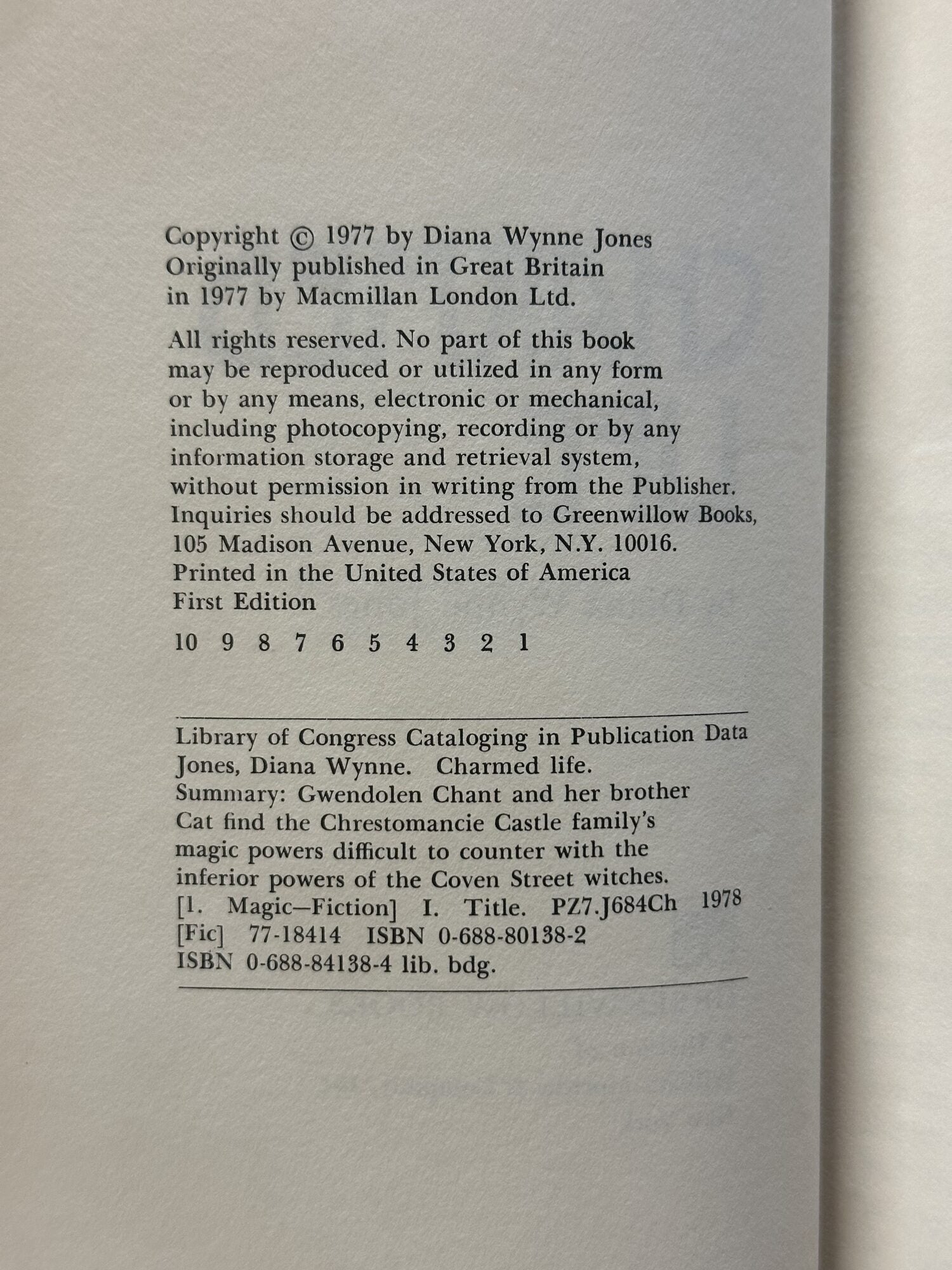 Copyright © 1977 by Diana Wynne Jones
Originally published in Great Britain in 1977 by Macmillan London Ltd.

All rights reserved. No part of this book may be reproduced or utilized in any form or by any means, electronic or mechanical, including photocopying, recording or by any information storage and retrieval system, without permission in writing from the Publisher. Inquiries should be addressed to Greenwillow Books, 105 Madison Avenue, New York, N.Y. 10016.
Printed in the United States of America
First Edition

10 9 8 7 6 5 4 3 2 1

Library of Congress Cataloging in Publication Data
Jones, Diana Wynne. Charmed life.
Summary: Gwendolen Chant and her brother Cat find the Chrestomancie Castle family's magic powers difficult to counter with the inferior powers of the Coven Street witches.
[1. Magic—Fiction] I. Title. PZ7.J684Ch 1978
[Fic] 77-18414 ISBN 0-688-80138-2
ISBN 0-688-84138-4 lib. bdg.